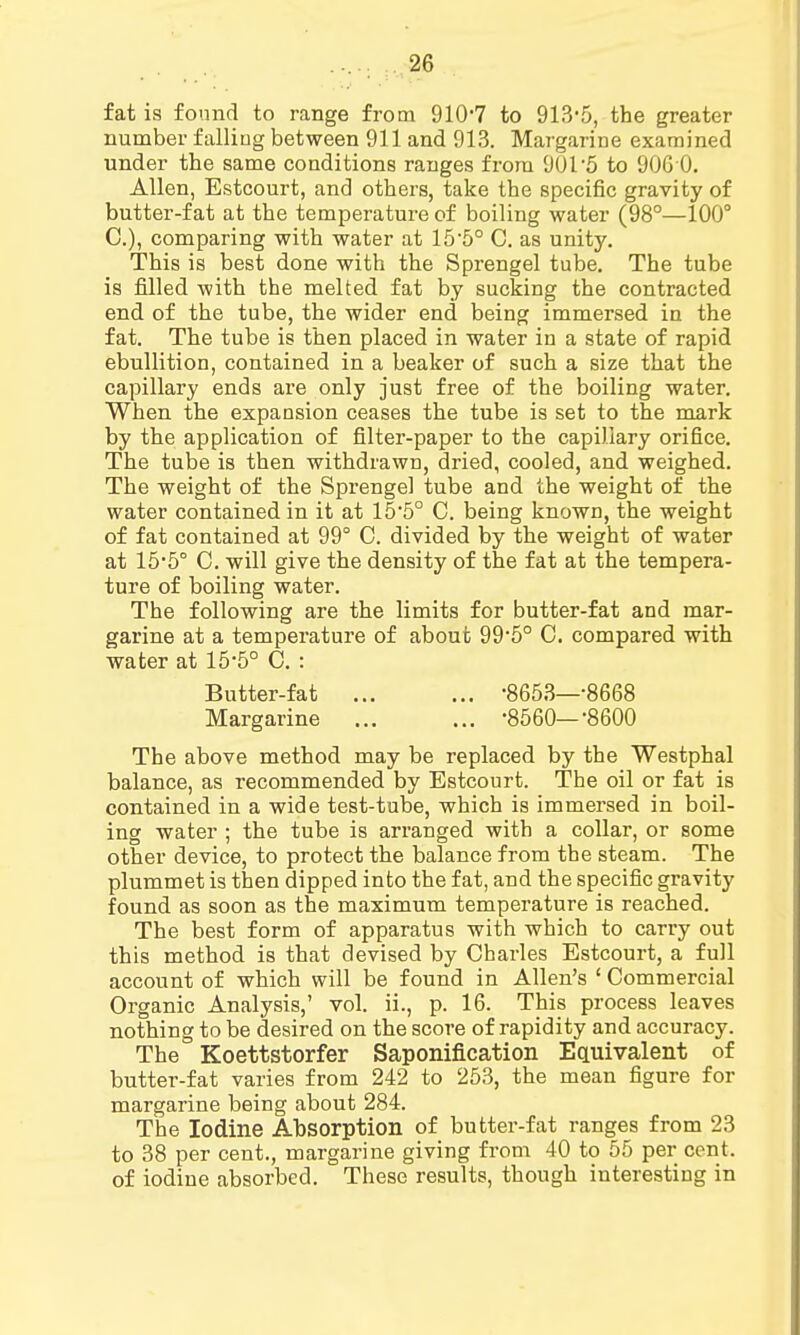 26

fat is found to range from 910·7 to 913·5, the greater number falling between 911 and 913. Margarine examined under the same conditions ranges from 901·5 to 906·0.

Allen, Estcourt, and others, take the specific gravity of butter-fat at the temperature of boiling water (98°—100° C.), comparing with water at 15·5° C. as unity.

This is best done with the Sprengel tube. The tube is filled with the melted fat by sucking the contracted end of the tube, the wider end being immersed in the fat. The tube is then placed in water in a state of rapid ebullition, contained in a beaker of such a size that the capillary ends are only just free of the boiling water. When the expansion ceases the tube is set to the mark by the application of filter-paper to the capillary orifice. The tube is then withdrawn, dried, cooled, and weighed. The weight of the Sprengel tube and the weight of the water contained in it at 15·5° C. being known, the weight of fat contained at 99° C. divided by the weight of water at 15·5° C. will give the density of the fat at the temperature of boiling water.

The following are the limits for butter-fat and margarine at a temperature of about 99·5° C. compared with water at 15·5° C. :

Butter-fat ... ... ·8653—·8668
Margarine ... ... ·8560—·8600

The above method may be replaced by the Westphal balance, as recommended by Estcourt. The oil or fat is contained in a wide test-tube, which is immersed in boiling water ; the tube is arranged with a collar, or some other device, to protect the balance from the steam. The plummet is then dipped into the fat, and the specific gravity found as soon as the maximum temperature is reached.

The best form of apparatus with which to carry out this method is that devised by Charles Estcourt, a full account of which will be found in Allen's 'Commercial Organic Analysis,' vol. ii., p. 16. This process leaves nothing to be desired on the score of rapidity and accuracy.

The Koettstorfer Saponification Equivalent of butter-fat varies from 242 to 253, the mean figure for margarine being about 284.

The Iodine Absorption of butter-fat ranges from 23 to 38 per cent., margarine giving from 40 to 55 per cent. of iodine absorbed. These results, though interesting in